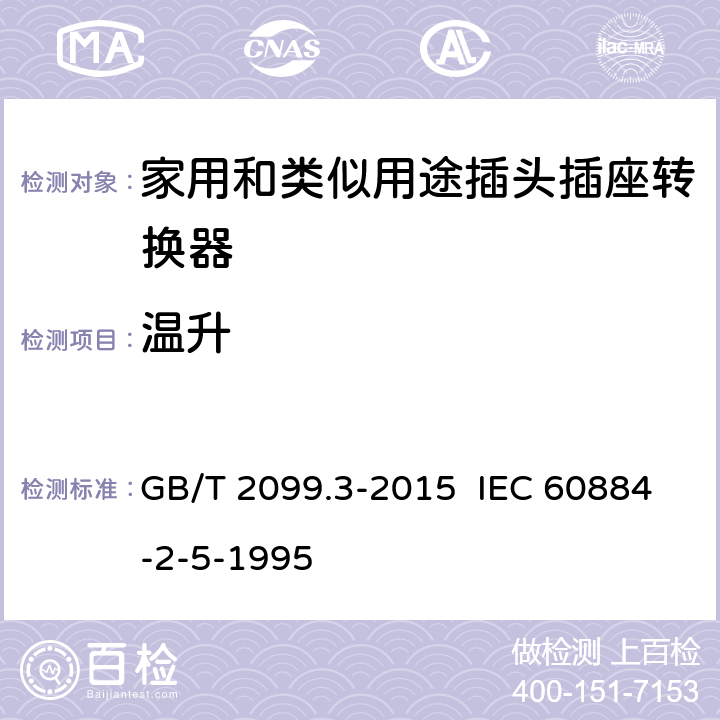 MA CNAS AC ilac-MRA

检测对象： 家用和类似用途插头插座转换器

检测项目： 温升

检测标准： GB/T 2099.3-2015 IEC 60884-2-5-1995

百检 Baijiantest.com

做检测 上百检
400-151-7153